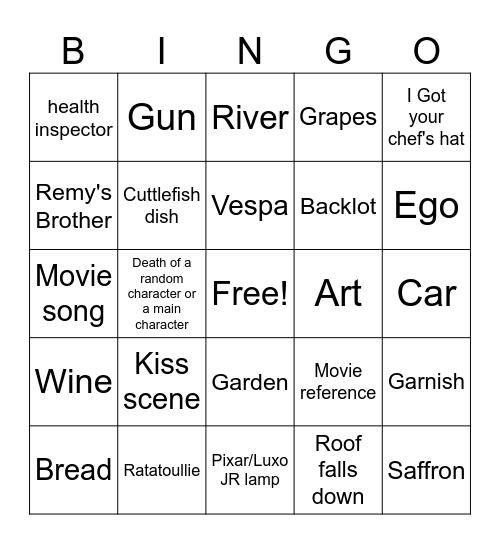 | B | I | N | G | O |
|---|---|---|---|---|
| health inspector | Gun | River | Grapes | I Got your chef's hat |
| Remy's Brother | Cuttlefish dish | Vespa | Backlot | Ego |
| Movie song | Death of a random character or a main character | Free! | Art | Car |
| Wine | Kiss scene | Garden | Movie reference | Garnish |
| Bread | Ratatoullie | Pixar/Luxo JR lamp | Roof falls down | Saffron |